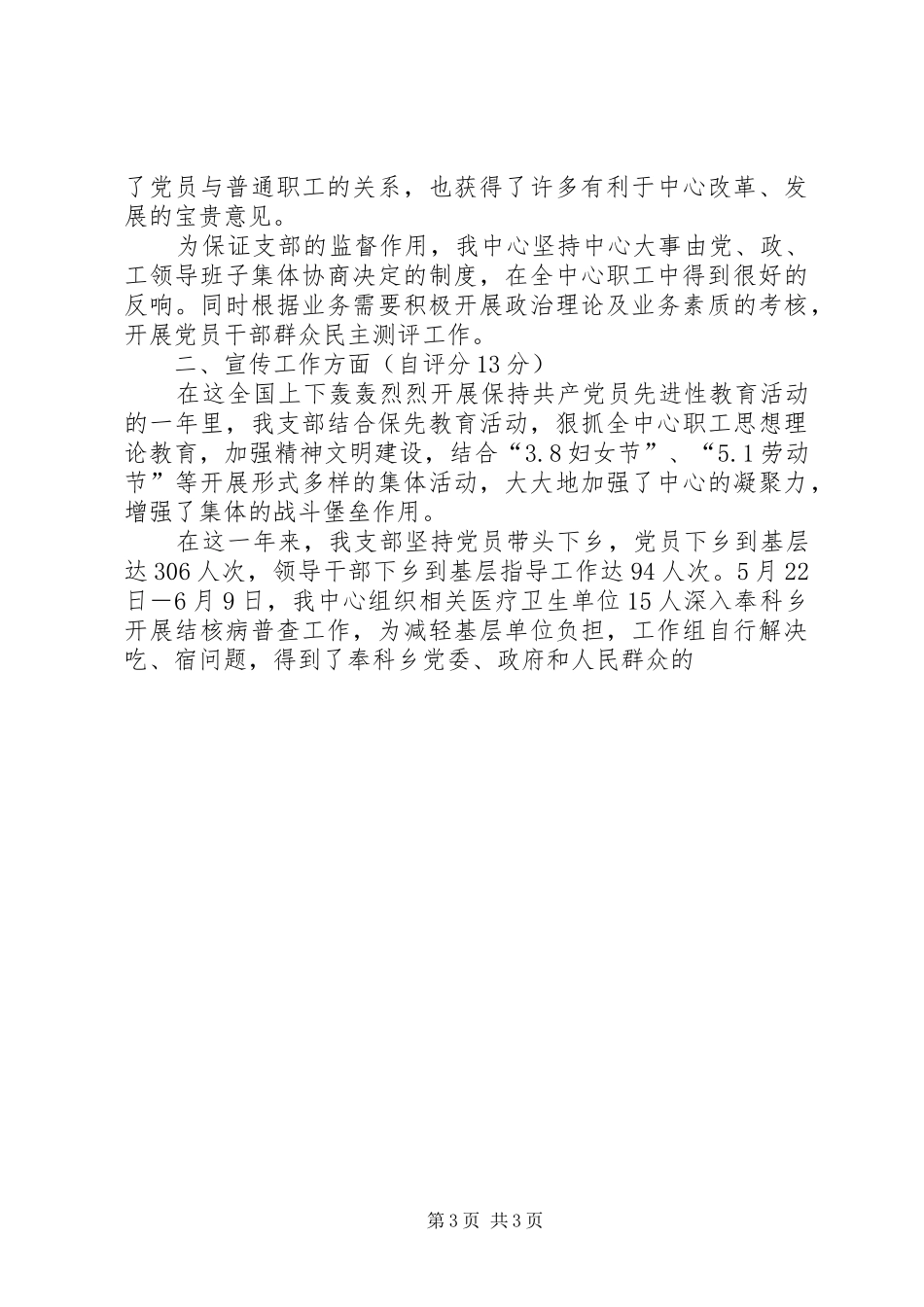 了党员与普通职工的关系，也获得了许多有利于中心改革、发展的宝贵意见。

为保证支部的监督作用，我中心坚持中心大事由党、政、工领导班子集体协商决定的制度，在全中心职工中得到很好的反响。同时根据业务需要积极开展政治理论及业务素质的考核，开展党员干部群众民主测评工作。

二、宣传工作方面（自评分13分）

在这全国上下轰轰烈烈开展保持共产党员先进性教育活动的一年里，我支部结合保先教育活动，狠抓全中心职工思想理论教育，加强精神文明建设，结合“3.8妇女节”、“5.1劳动节”等开展形式多样的集体活动，大大地加强了中心的凝聚力，增强了集体的战斗堡垒作用。

在这一年来，我支部坚持党员带头下乡，党员下乡到基层达306人次，领导干部下乡到基层指导工作达94人次。5月22日—6月9日，我中心组织相关医疗卫生单位15人深入奉科乡开展结核病普查工作，为减轻基层单位负担，工作组自行解决吃、宿问题，得到了奉科乡党委、政府和人民群众的

第3页 共3页